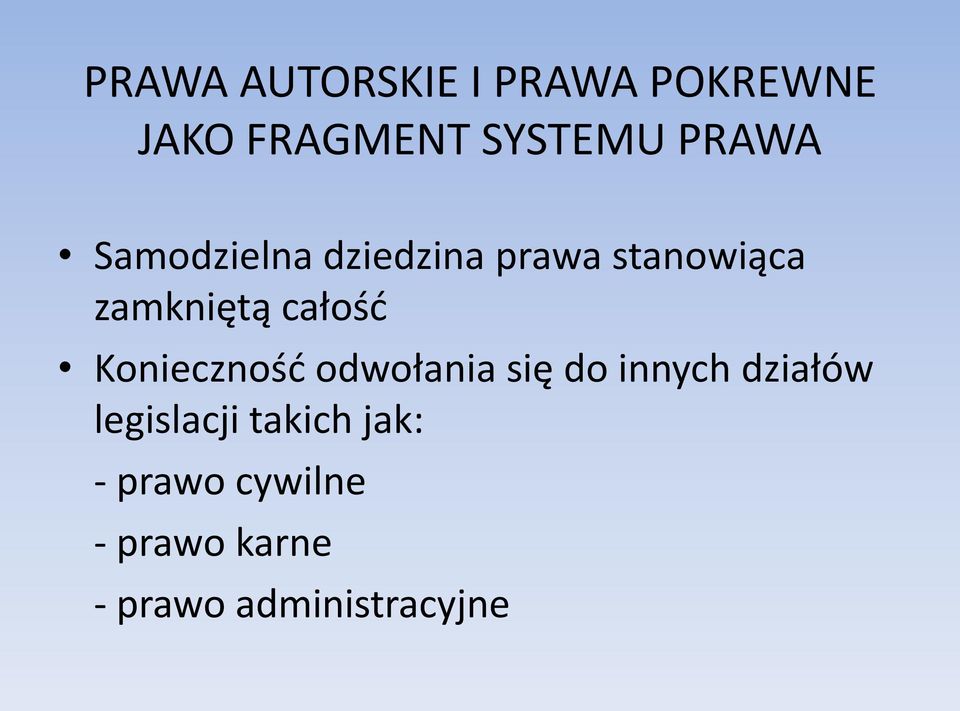 PRAWA AUTORSKIE I PRAWA POKREWNE JAKO FRAGMENT SYSTEMU PRAWA

• Samodzielna dziedzina prawa stanowiąca zamkniętą całość
• Konieczność odwołania się do innych działów legislacji takich jak:
- prawo cywilne
- prawo karne
- prawo administracyjne